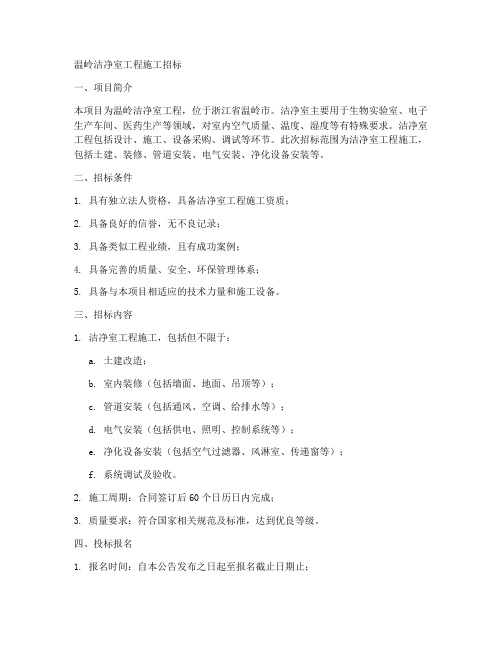 温岭洁净室工程施工招标

一、项目简介

本项目为温岭洁净室工程，位于浙江省温岭市。洁净室主要用于生物实验室、电子生产车间、医药生产等领域，对室内空气质量、温度、湿度等有特殊要求。洁净室工程包括设计、施工、设备采购、调试等环节。此次招标范围为洁净室工程施工，包括土建、装修、管道安装、电气安装、净化设备安装等。

二、招标条件

1. 具有独立法人资格，具备洁净室工程施工资质；

2. 具备良好的信誉，无不良记录；

3. 具备类似工程业绩，且有成功案例；

4. 具备完善的质量、安全、环保管理体系；

5. 具备与本项目相适应的技术力量和施工设备。

三、招标内容

1. 洁净室工程施工，包括但不限于：

a. 土建改造；

b. 室内装修（包括墙面、地面、吊顶等）；

c. 管道安装（包括通风、空调、给排水等）；

d. 电气安装（包括供电、照明、控制系统等）；

e. 净化设备安装（包括空气过滤器、风淋室、传递窗等）；

f. 系统调试及验收。

2. 施工周期：合同签订后 60 个日历日内完成；

3. 质量要求：符合国家相关规范及标准，达到优良等级。

四、投标报名

1. 报名时间：自本公告发布之日起至报名截止日期止；